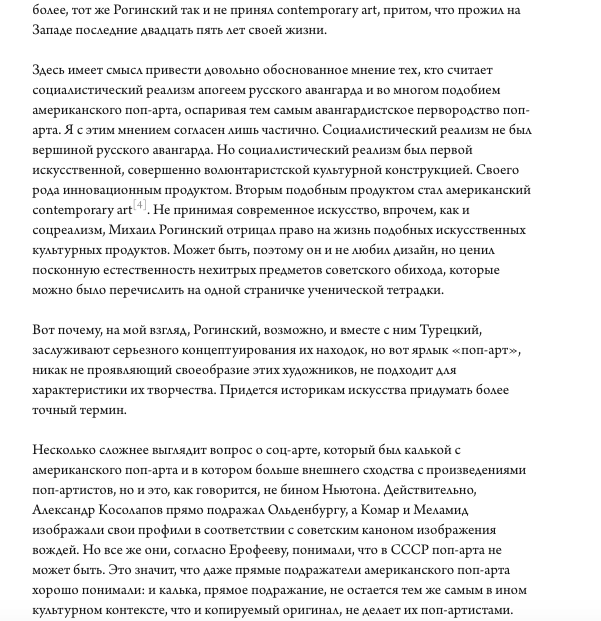 более, тот же Рогинский так и не принял contemporary art, притом, что прожил на Западе последние двадцать пять лет своей жизни.

Здесь имеет смысл привести довольно обоснованное мнение тех, кто считает социалистический реализм апогеем русского авангарда и во многом подобием американского поп-арта, оспаривая тем самым авангардистское первородство поп-арта. Я с этим мнением согласен лишь частично. Социалистический реализм не был вершиной русского авангарда. Но социалистический реализм был первой искусственной, совершенно волюнтаристской культурной конструкцией. Своего рода инновационным продуктом. Вторым подобным продуктом стал американский contemporary art[4]. Не принимая современное искусство, впрочем, как и соцреализм, Михаил Рогинский отрицал право на жизнь подобных искусственных культурных продуктов. Может быть, поэтому он и не любил дизайн, но ценил посконную естественность нехитрых предметов советского обихода, которые можно было перечислить на одной страничке ученической тетрадки.

Вот почему, на мой взгляд, Рогинский, возможно, и вместе с ним Турецкий, заслуживают серьезного концептуирования их находок, но вот ярлык «поп-арт», никак не проявляющий своеобразие этих художников, не подходит для характеристики их творчества. Придется историкам искусства придумать более точный термин.

Несколько сложнее выглядит вопрос о соц-арте, который был калькой с американского поп-арта и в котором больше внешнего сходства с произведениями поп-артистов, но и это, как говорится, не бином Ньютона. Действительно, Александр Косолапов прямо подражал Ольденбургу, а Комар и Меламид изображали свои профили в соответствии с советским каноном изображения вождей. Но все же они, согласно Ерофееву, понимали, что в СССР поп-арта не может быть. Это значит, что даже прямые подражатели американского поп-арта хорошо понимали: и калька, прямое подражание, не остается тем же самым в ином культурном контексте, что и копируемый оригинал, не делает их поп-артистами.